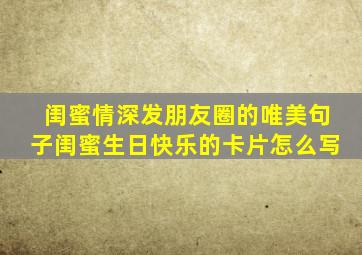 闺蜜情深发朋友圈的唯美句子闺蜜生日快乐的卡片怎么写